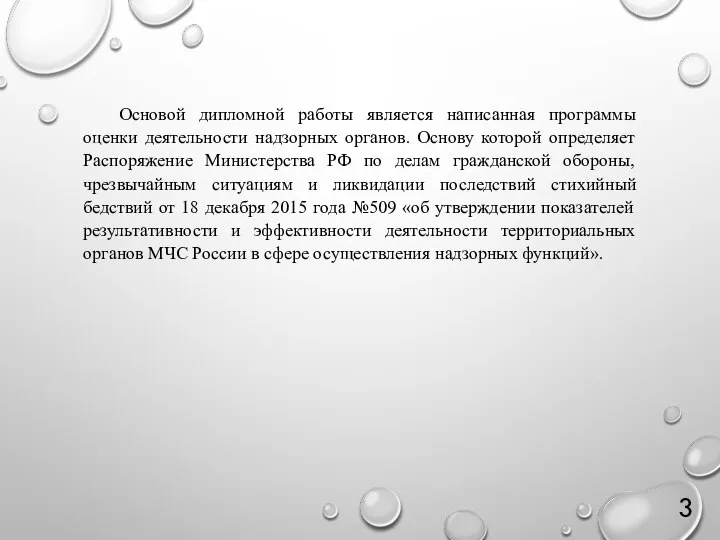 Основой дипломной работы является написанная программы оценки деятельности надзорных органов. Основу которой определяет Распоряжение Министерства РФ по делам гражданской обороны, чрезвычайным ситуациям и ликвидации последствий стихийный бедствий от 18 декабря 2015 года №509 «об утверждении показателей результативности и эффективности деятельности территориальных органов МЧС России в сфере осуществления надзорных функций».

3